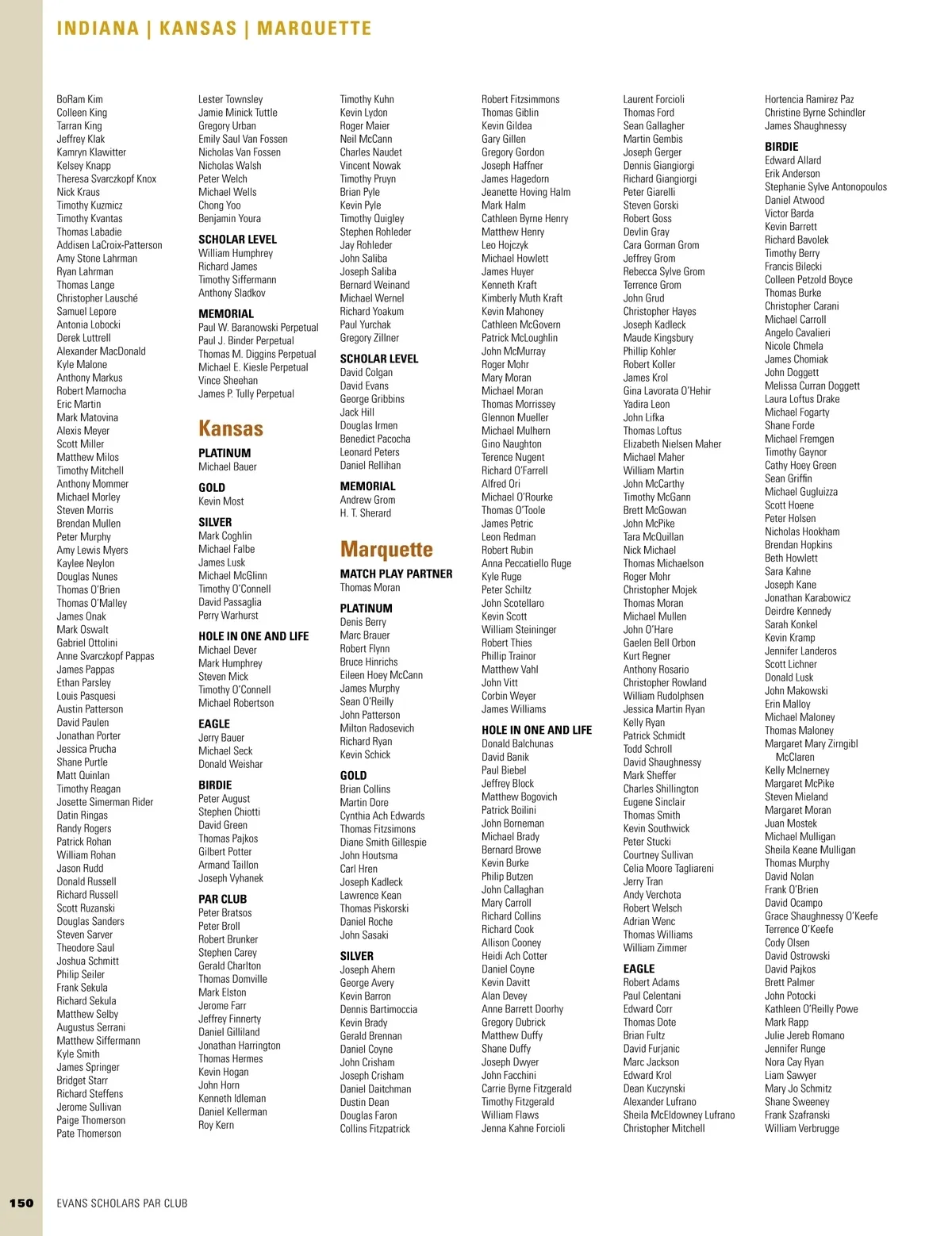 INDIANA | KANSAS | MARQUETTE

BoRam Kim
Colleen King
Tarran King
Jeffrey Klak
Kamryn Klawitter
Kelsey Knapp
Theresa Svarczkopf Knox
Nick Kraus
Timothy Kuzmicz
Timothy Kvantas
Thomas Labadie
Addisen LaCroix-Patterson
Amy Stone Lahrman
Ryan Lahrman
Thomas Lange
Christopher Lausché
Samuel Lepore
Antonia Lobocki
Derek Luttrell
Alexander MacDonald
Kyle Malone
Anthony Markus
Robert Marnocha
Eric Martin
Mark Matovina
Alexis Meyer
Scott Miller
Matthew Milos
Timothy Mitchell
Anthony Mommer
Michael Morley
Steven Morris
Brendan Mullen
Peter Murphy
Amy Lewis Myers
Kaylee Neylon
Douglas Nunes
Thomas O'Brien
Thomas O'Malley
James Onak
Mark Oswalt
Gabriel Ottolini
Anne Svarczkopf Pappas
James Pappas
Ethan Parsley
Louis Pasquesi
Austin Patterson
David Paulen
Jonathan Porter
Jessica Prucha
Shane Purtle
Matt Quinlan
Timothy Reagan
Josette Simerman Rider
Datin Ringas
Randy Rogers
Patrick Rohan
William Rohan
Jason Rudd
Donald Russell
Richard Russell
Scott Ruzanski
Douglas Sanders
Steven Sarver
Theodore Saul
Joshua Schmitt
Philip Seiler
Frank Sekula
Richard Sekula
Matthew Selby
Augustus Serrani
Matthew Siffermann
Kyle Smith
James Springer
Bridget Starr
Richard Steffens
Jerome Sullivan
Paige Thomerson
Pate Thomerson

Lester Townsley
Jamie Minick Tuttle
Gregory Urban
Emily Saul Van Fossen
Nicholas Van Fossen
Nicholas Walsh
Peter Welch
Michael Wells
Chong Yoo
Benjamin Youra

SCHOLAR LEVEL
William Humphrey
Richard James
Timothy Siffermann
Anthony Sladkov

MEMORIAL
Paul W. Baranowski Perpetual
Paul J. Binder Perpetual
Thomas M. Diggins Perpetual
Michael E. Kiesle Perpetual
Vince Sheehan
James P. Tully Perpetual

Kansas

PLATINUM
Michael Bauer

GOLD
Kevin Most

SILVER
Mark Coghlin
Michael Falbe
James Lusk
Michael McGlinn
Timothy O'Connell
David Passaglia
Perry Warhurst

HOLE IN ONE AND LIFE
Michael Dever
Mark Humphrey
Steven Mick
Timothy O'Connell
Michael Robertson

EAGLE
Jerry Bauer
Michael Seck
Donald Weishar

BIRDIE
Peter August
Stephen Chiotti
David Green
Thomas Pajkos
Gilbert Potter
Armand Taillon
Joseph Vyhanek

PAR CLUB
Peter Bratsos
Peter Broll
Robert Brunker
Stephen Carey
Gerald Charlton
Thomas Domville
Mark Elston
Jerome Farr
Jeffrey Finnerty
Daniel Gilliland
Jonathan Harrington
Thomas Hermes
Kevin Hogan
John Horn
Kenneth Idleman
Daniel Kellerman
Roy Kern

Timothy Kuhn
Kevin Lydon
Roger Maier
Neil McCann
Charles Naudet
Vincent Nowak
Timothy Pruyn
Brian Pyle
Kevin Pyle
Timothy Quigley
Stephen Rohleder
Jay Rohleder
John Saliba
Joseph Saliba
Bernard Weinand
Michael Wernel
Richard Yoakum
Paul Yurchak
Gregory Zillner

SCHOLAR LEVEL
David Colgan
David Evans
George Gribbins
Jack Hill
Douglas Irmen
Benedict Pacocha
Leonard Peters
Daniel Rellihan

MEMORIAL
Andrew Grom
H. T. Sherard

Marquette

MATCH PLAY PARTNER
Thomas Moran

PLATINUM
Denis Berry
Marc Brauer
Robert Flynn
Bruce Hinrichs
Eileen Hoey McCann
James Murphy
Sean O'Reilly
John Patterson
Milton Radosevich
Richard Ryan
Kevin Schick

GOLD
Brian Collins
Martin Dore
Cynthia Ach Edwards
Thomas Fitzsimons
Diane Smith Gillespie
John Houtsma
Carl Hren
Joseph Kadleck
Lawrence Kean
Thomas Piskorski
Daniel Roche
John Sasaki

SILVER
Joseph Ahern
George Avery
Kevin Barron
Dennis Bartimoccia
Kevin Brady
Gerald Brennan
Daniel Coyne
John Crisham
Joseph Crisham
Daniel Daitchman
Dustin Dean
Douglas Faron
Collins Fitzpatrick

Robert Fitzsimmons
Thomas Giblin
Kevin Gildea
Gary Gillen
Gregory Gordon
Joseph Haffner
James Hagedorn
Jeanette Hoving Halm
Mark Halm
Cathleen Byrne Henry
Matthew Henry
Leo Hojczyk
Michael Howlett
James Huyer
Kenneth Kraft
Kimberly Muth Kraft
Kevin Mahoney
Cathleen McGovern
Patrick McLoughlin
John McMurray
Roger Mohr
Mary Moran
Michael Moran
Thomas Morrissey
Glennon Mueller
Michael Mulhern
Gino Naughton
Terence Nugent
Richard O'Farrell
Alfred Ori
Michael O'Rourke
Thomas O'Toole
James Petric
Leon Redman
Robert Rubin
Anna Peccatiello Ruge
Kyle Ruge
Peter Schiltz
John Scotellaro
Kevin Scott
William Steininger
Robert Thies
Phillip Trainor
Matthew Vahl
John Vitt
Corbin Weyer
James Williams

HOLE IN ONE AND LIFE
Donald Balchunas
David Banik
Paul Biebel
Jeffrey Block
Matthew Bogovich
Patrick Boilini
John Borneman
Michael Brady
Bernard Browe
Kevin Burke
Philip Butzen
John Callaghan
Mary Carroll
Richard Collins
Richard Cook
Allison Cooney
Heidi Ach Cotter
Daniel Coyne
Kevin Davitt
Alan Devey
Anne Barrett Doorhy
Gregory Dubrick
Matthew Duffy
Shane Duffy
Joseph Dwyer
John Facchini
Carrie Byrne Fitzgerald
Timothy Fitzgerald
William Flaws
Jenna Kahne Forcioli

Laurent Forcioli
Thomas Ford
Sean Gallagher
Martin Gembis
Joseph Gerger
Dennis Giangiorgi
Richard Giangiorgi
Peter Giarelli
Steven Gorski
Robert Goss
Devlin Gray
Cara Gorman Grom
Jeffrey Grom
Rebecca Sylve Grom
Terrence Grom
John Grud
Christopher Hayes
Joseph Kadleck
Maude Kingsbury
Phillip Kohler
Robert Koller
James Krol
Gina Lavorata O'Hehir
Yadira Leon
John Lifka
Thomas Loftus
Elizabeth Nielsen Maher
Michael Maher
William Martin
John McCarthy
Timothy McGann
Brett McGowan
John McPike
Tara McQuillan
Nick Michael
Thomas Michaelson
Roger Mohr
Christopher Mojek
Thomas Moran
Michael Mullen
John O'Hare
Gaelen Bell Orbon
Kurt Regner
Anthony Rosario
Christopher Rowland
William Rudolphsen
Jessica Martin Ryan
Kelly Ryan
Patrick Schmidt
Todd Schroll
David Shaughnessy
Mark Sheffer
Charles Shillington
Eugene Sinclair
Thomas Smith
Kevin Southwick
Peter Stucki
Courtney Sullivan
Celia Moore Tagliareni
Jerry Tran
Andy Verchota
Robert Welsch
Adrian Wenc
Thomas Williams
William Zimmer

EAGLE
Robert Adams
Paul Celentani
Edward Corr
Thomas Dote
Brian Fultz
David Furjanic
Marc Jackson
Edward Krol
Dean Kuczynski
Alexander Lufrano
Sheila McEldowney Lufrano
Christopher Mitchell

Hortencia Ramirez Paz
Christine Byrne Schindler
James Shaughnessy

BIRDIE
Edward Allard
Erik Anderson
Stephanie Sylve Antonopoulos
Daniel Atwood
Victor Barda
Kevin Barrett
Richard Bavolek
Timothy Berry
Francis Bilecki
Colleen Petzold Boyce
Thomas Burke
Christopher Carani
Michael Carroll
Angelo Cavalieri
Nicole Chmela
James Chomiak
John Doggett
Melissa Curran Doggett
Laura Loftus Drake
Michael Fogarty
Shane Forde
Michael Fremgen
Timothy Gaynor
Cathy Hoey Green
Sean Griffin
Michael Gugluizza
Scott Hoene
Peter Holsen
Nicholas Hookham
Brendan Hopkins
Beth Howlett
Sara Kahne
Joseph Kane
Jonathan Karabowicz
Deirdre Kennedy
Sarah Konkel
Kevin Kramp
Jennifer Landeros
Scott Lichner
Donald Lusk
John Makowski
Erin Malloy
Michael Maloney
Thomas Maloney
Margaret Mary Zirngibl McClaren
Kelly McInerney
Margaret McPike
Steven Mieland
Margaret Moran
Juan Mostek
Michael Mulligan
Sheila Keane Mulligan
Thomas Murphy
David Nolan
Frank O'Brien
David Ocampo
Grace Shaughnessy O'Keefe
Terrence O'Keefe
Cody Olsen
David Ostrowski
David Pajkos
Brett Palmer
John Potocki
Kathleen O'Reilly Powe
Mark Rapp
Julie Jereb Romano
Jennifer Runge
Nora Cay Ryan
Liam Sawyer
Mary Jo Schmitz
Shane Sweeney
Frank Szafranski
William Verbrugge

150 EVANS SCHOLARS PAR CLUB